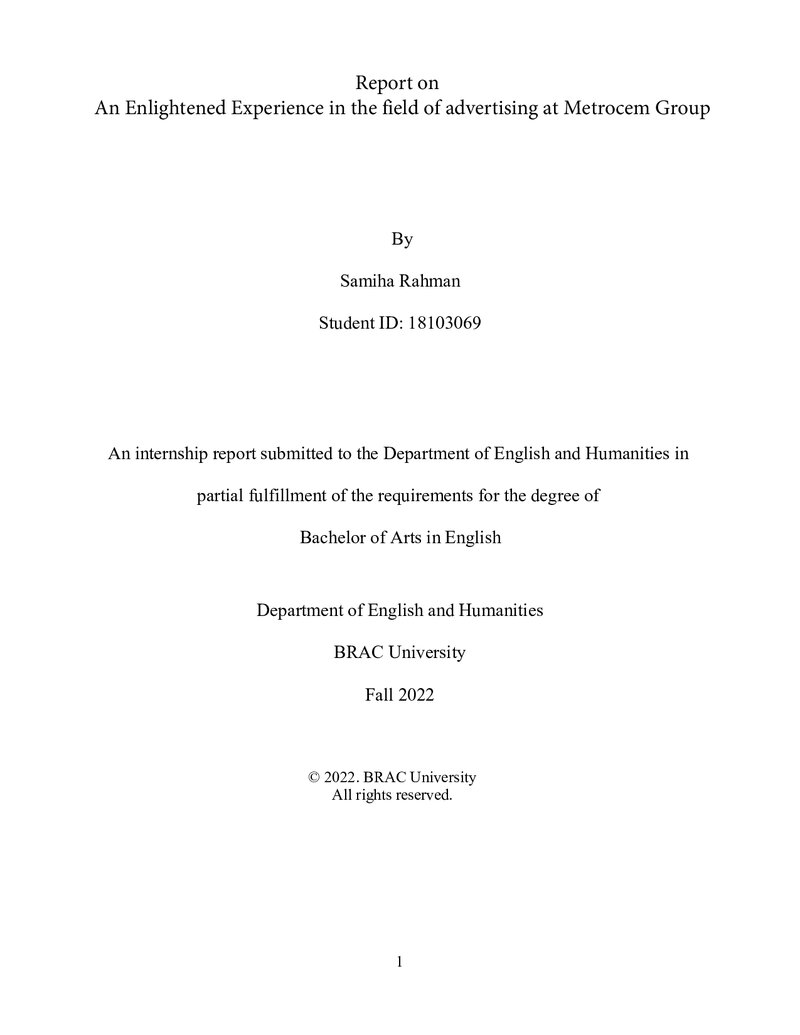 Report on
An Enlightened Experience in the field of advertising at Metrocem Group

By

Samiha Rahman

Student ID: 18103069

An internship report submitted to the Department of English and Humanities in partial fulfillment of the requirements for the degree of Bachelor of Arts in English

Department of English and Humanities

BRAC University

Fall 2022

© 2022. BRAC University
All rights reserved.

1